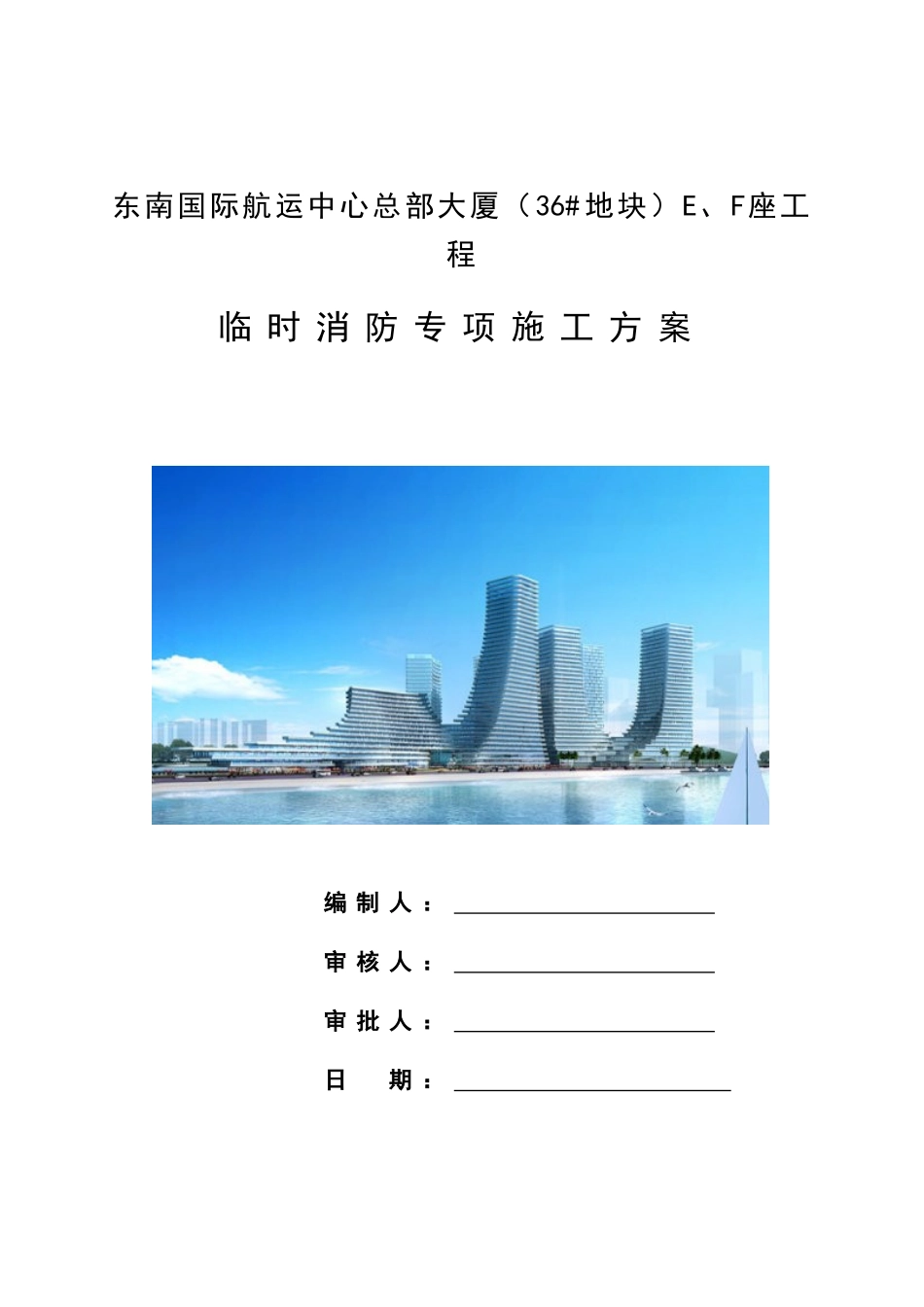 东南国际航运中心总部大厦（36#地块）E、F座工程

临时消防专项施工方案

编制人：

审核人：

审批人：

日　期：